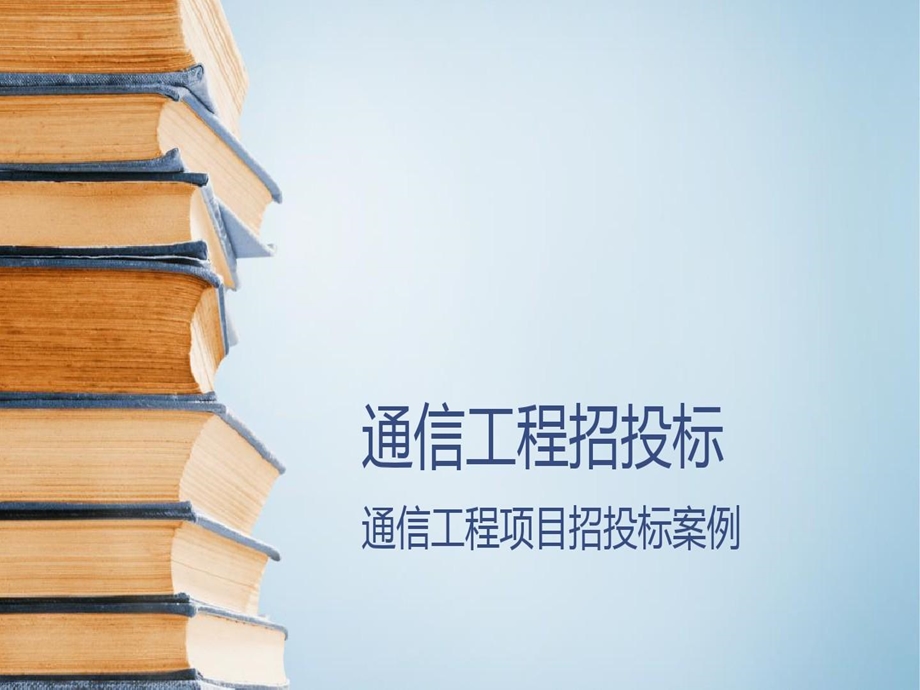 通信工程招投标

通信工程项目招投标案例